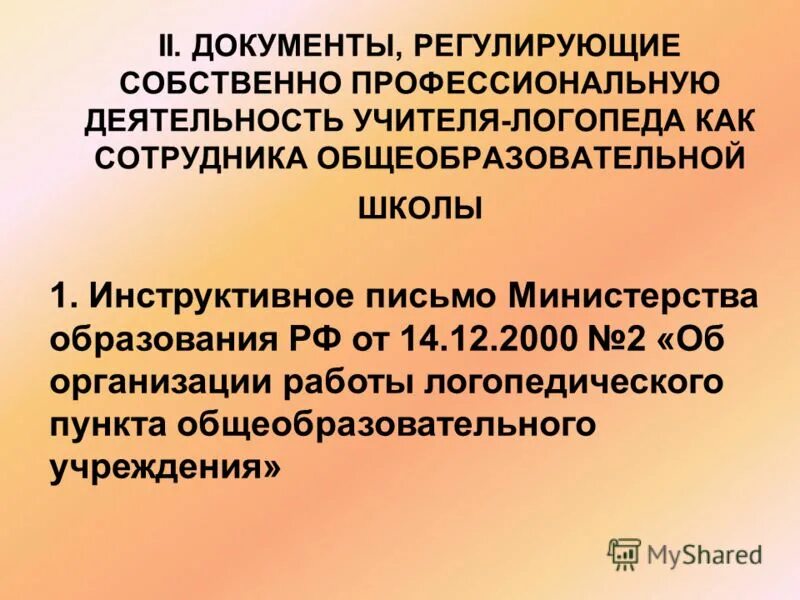 II. ДОКУМЕНТЫ, РЕГУЛИРУЮЩИЕ СОБСТВЕННО ПРОФЕССИОНАЛЬНУЮ ДЕЯТЕЛЬНОСТЬ УЧИТЕЛЯ-ЛОГОПЕДА КАК СОТРУДНИКА ОБЩЕОБРАЗОВАТЕЛЬНОЙ

ШКОЛЫ

1. Инструктивное письмо Министерства образования РФ от 14.12.2000 №2 «Об организации работы логопедического пункта общеобразовательного учреждения»

MyShared